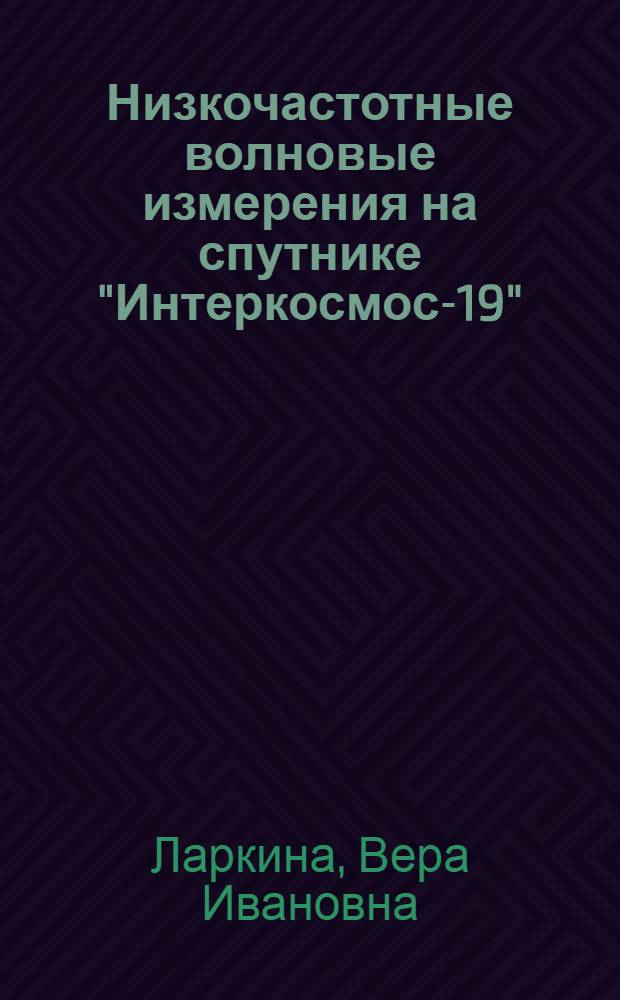 Низкочастотные волновые измерения на спутнике "Интеркосмос-19"

Ларкина, Вера Ивановна